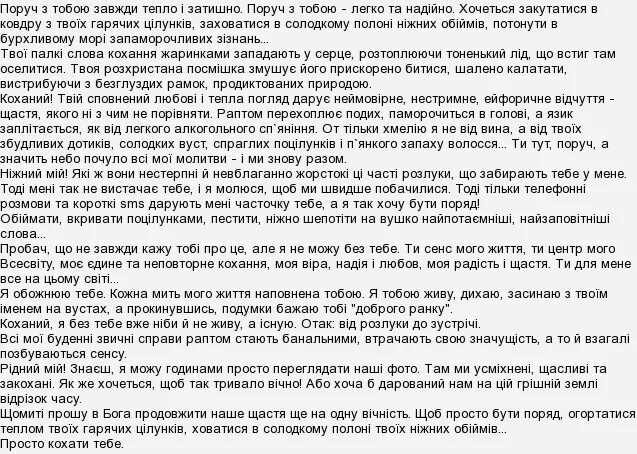 Поруч з тобою завжди тепло і затишно. Поруч з тобою - легко та надійно. Хочеться закутатися в ковдру з твоїх гарячих цілунків, заховатися в солодкому полоні ніжних обіймів, потонути в бурхливому морі запаморочливих зізнань...
Твої палкі слова кохання жаринками западають у серце, розтоплюючи тоненький лід, що встиг там оселитися. Твоя розхристана посмішка змушує його прискорено битися, шалено калатати, вистрибуючи з безглуздих рамок, продиктованих природою.
Коханий! Твій сповнений любові і тепла погляд дарує неймовірне, нестримне, ейфоричне відчуття - щастя, якого ні з чим не порівняти. Раптом перехоплює подих, паморочиться в голові, а язик заплітається, як від легкого алкогольного сп`яніння. От тільки хмелію я не від вина, а від твоїх збудливих дотиків, солодких вуст, спраглих поцілунків і п`янкого запаху волосся... Ти тут, поруч, а значить небо почуло всі мої молитви - і ми знову разом.
Ніжний мій! Які ж вони нестерпні й невблаганно жорстокі ці часті розлуки, що забирають тебе у мене. Тоді мені так не вистачає тебе, і я молюся, щоб ми швидше побачилися. Тоді тільки телефонні розмови та короткі sms дарують мені часточку тебе, а я так хочу бути поряд!
Обіймати, вкривати поцілунками, пестити, ніжно шепотіти на вушко найпотаємніші, найзаповітніші слова...
Пробач, що не завжди кажу тобі про це, але я не можу без тебе. Ти сенс мого життя, ти центр мого Всесвіту, моє єдине та неповторне кохання, моя віра, надія і любов, моя радість і щастя. Ти для мене все на цьому світі...
Я обожнюю тебе. Кожна мить мого життя наповнена тобою. Я тобою живу, дихаю, засинаю з твоїм іменем на вустах, а прокинувшись, подумки бажаю тобі "доброго ранку".
Коханий, я без тебе вже ніби й не живу, а існую. Отак: від розлуки до зустрічі.
Всі мої буденні звичні справи раптом стають банальними, втрачають свою значущість, а то й взагалі позбуваються сенсу.
Рідний мій! Знаєш, я можу годинами просто переглядати наші фото. Там ми усміхнені, щасливі та закохані. Як же хочеться, щоб так тривало вічно! Або хоча б дарований нам на цій грішній землі відрізок часу.
Щомиті прошу в Бога продовжити наше щастя ще на одну вічність. Щоб просто бути поряд, огортатися теплом твоїх гарячих цілунків, ховатися в солодкому полоні твоїх ніжних обіймів...
Просто кохати тебе.